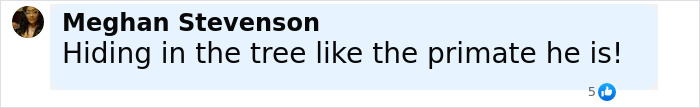 Meghan Stevenson
Hiding in the tree like the primate he is!
5